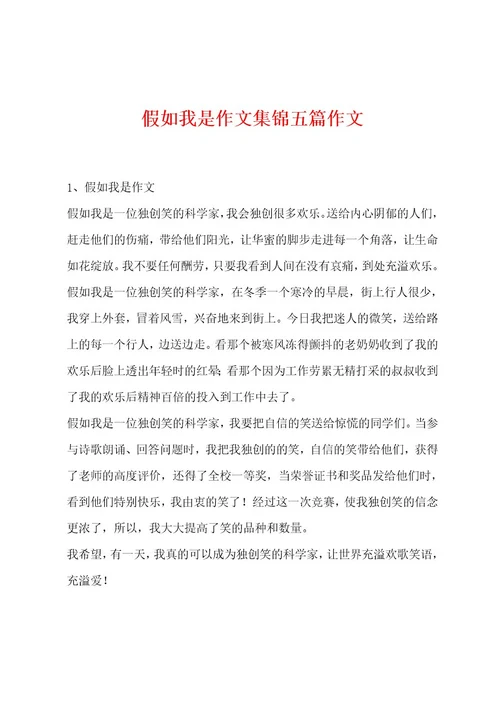 假如我是作文集锦五篇作文

1、假如我是作文

假如我是一位独创笑的科学家，我会独创很多欢乐。送给内心阴郁的人们，赶走他们的伤痛，带给他们阳光，让华蜜的脚步走进每一个角落，让生命如花绽放。我不要任何酬劳，只要我看到人间在没有哀痛，到处充溢欢乐。

假如我是一位独创笑的科学家，在冬季一个寒冷的早晨，街上行人很少，我穿上外套，冒着风雪，兴奋地来到街上。今日我把迷人的微笑，送给路上的每一个行人，边送边走。看那个被寒风冻得颤抖的老奶奶收到了我的欢乐后脸上透出年轻时的红晕；看那个因为工作劳累无精打采的叔叔收到了我的欢乐后精神百倍的投入到工作中去了。

假如我是一位独创笑的科学家，我要把自信的笑送给惊慌的同学们。当参与诗歌朗诵、回答问题时，我把我独创的的笑，自信的笑带给他们，获得了老师的高度评价，还得了全校一等奖，当荣誉证书和奖品发给他们时，看到他们特别快乐，我由衷的笑了！经过这一次竞赛，使我独创笑的信念更浓了，所以，我大大提高了笑的品种和数量。

我希望，有一天，我真的可以成为独创笑的科学家，让世界充溢欢歌笑语，充溢爱！